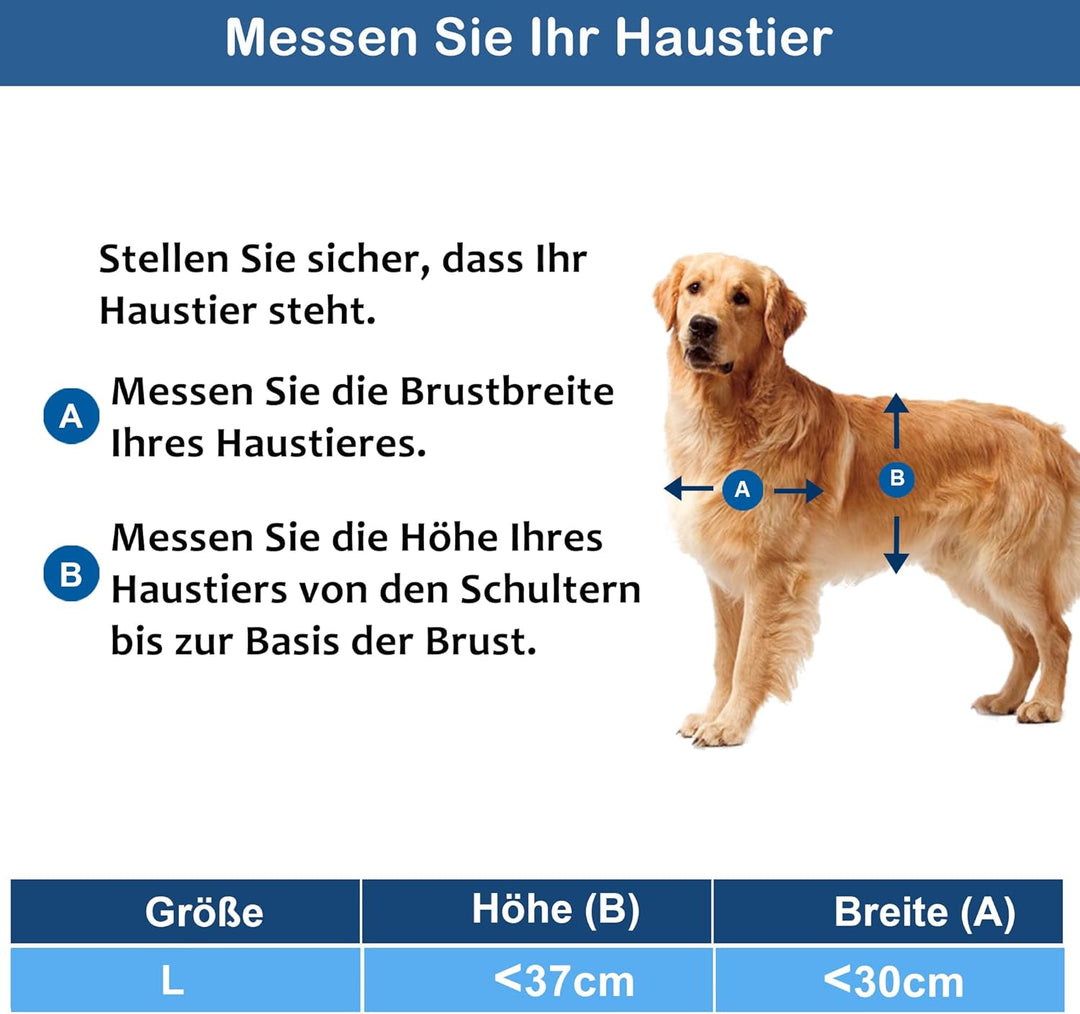 Messen Sie Ihr Haustier

Stellen Sie sicher, dass Ihr Haustier steht.

A Messen Sie die Brustbreite Ihres Haustieres.

B Messen Sie die Höhe Ihres Haustiers von den Schultern bis zur Basis der Brust.

A

B

| Größe | Höhe (B) | Breite (A) |
|---|---|---|
| L | <37cm | <30cm |